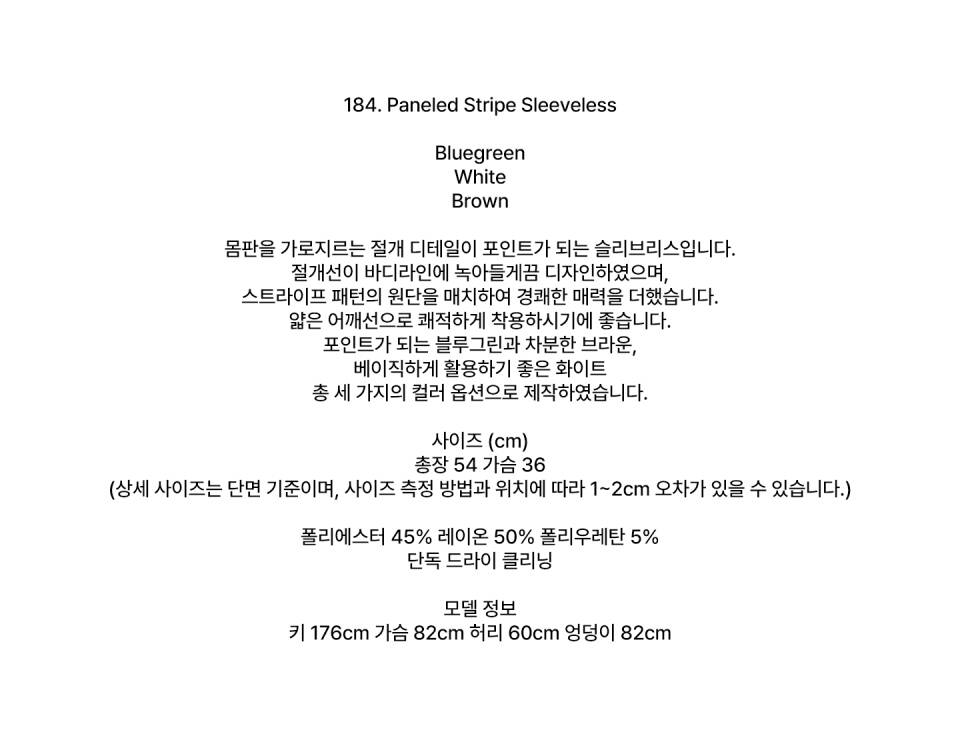 184. Paneled Stripe Sleeveless

Bluegreen
White
Brown

몸판을 가로지르는 절개 디테일이 포인트가 되는 슬리브리스입니다.
절개선이 바디라인에 녹아들게끔 디자인하였으며,
스트라이프 패턴의 원단을 매치하여 경쾌한 매력을 더했습니다.
얇은 어깨선으로 쾌적하게 착용하시기에 좋습니다.
포인트가 되는 블루그린과 차분한 브라운,
베이직하게 활용하기 좋은 화이트
총 세 가지의 컬러 옵션으로 제작하였습니다.

사이즈 (cm)
총장 54 가슴 36
(상세 사이즈는 단면 기준이며, 사이즈 측정 방법과 위치에 따라 1~2cm 오차가 있을 수 있습니다.)

폴리에스터 45% 레이온 50% 폴리우레탄 5%
단독 드라이 클리닝

모델 정보
키 176cm 가슴 82cm 허리 60cm 엉덩이 82cm